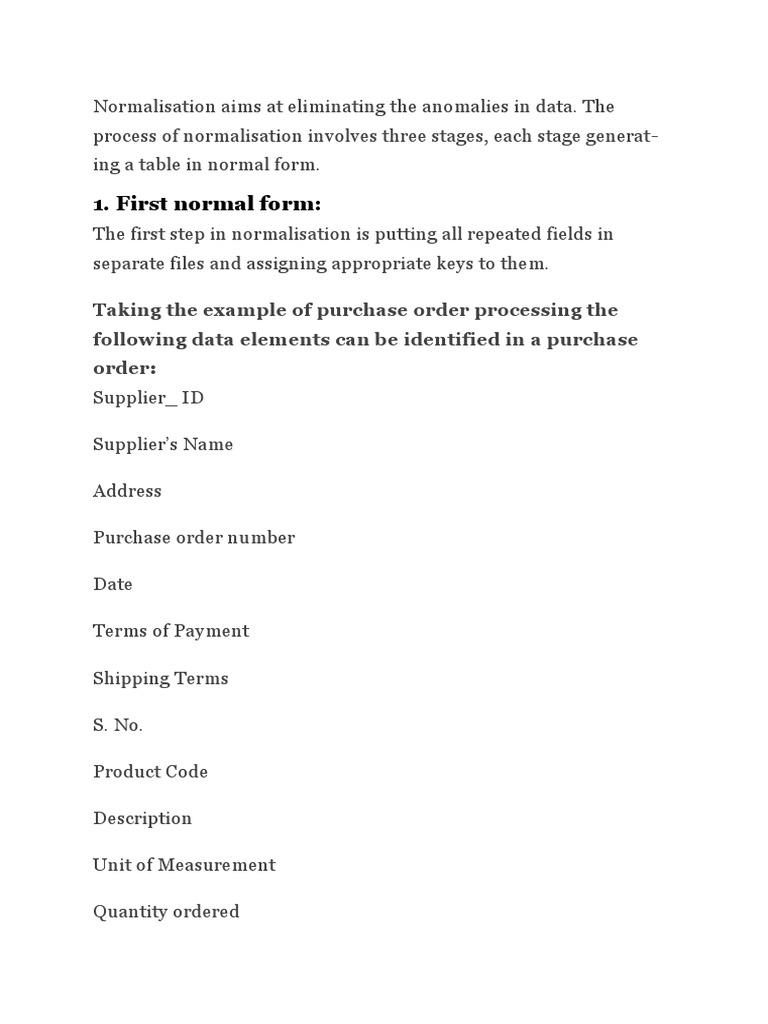 Normalisation aims at eliminating the anomalies in data. The process of normalisation involves three stages, each stage generating a table in normal form.

1. First normal form:

The first step in normalisation is putting all repeated fields in separate files and assigning appropriate keys to them.

Taking the example of purchase order processing the following data elements can be identified in a purchase order:

Supplier_ ID

Supplier's Name

Address

Purchase order number

Date

Terms of Payment

Shipping Terms

S. No.

Product Code

Description

Unit of Measurement

Quantity ordered